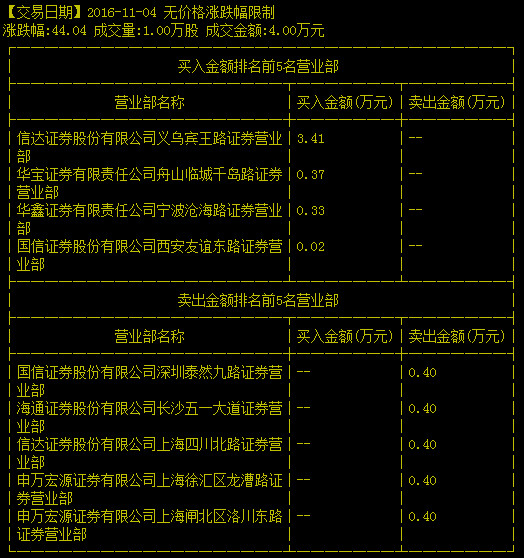 【交易日期】2016-11-04 无价格涨跌幅限制
涨跌幅:44.04 成交量:1.00万股 成交金额:4.00万元

买入金额排名前5名营业部

| 营业部名称 | 买入金额(万元) | 卖出金额(万元) |
|---|---|---|
| 信达证券股份有限公司义乌宾王路证券营业部 | 3.41 | -- |
| 华宝证券有限责任公司舟山临城千岛路证券营业部 | 0.37 | -- |
| 华鑫证券有限责任公司宁波沧海路证券营业部 | 0.33 | -- |
| 国信证券股份有限公司西安友谊东路证券营业部 | 0.02 | -- |

卖出金额排名前5名营业部

| 营业部名称 | 买入金额(万元) | 卖出金额(万元) |
|---|---|---|
| 国信证券股份有限公司深圳泰然九路证券营业部 | -- | 0.40 |
| 海通证券股份有限公司长沙五一大道证券营业部 | -- | 0.40 |
| 信达证券股份有限公司上海四川北路证券营业部 | -- | 0.40 |
| 申万宏源证券有限公司上海徐汇区龙漕路证券营业部 | -- | 0.40 |
| 申万宏源证券有限公司上海闸北区洛川东路证券营业部 | -- | 0.40 |